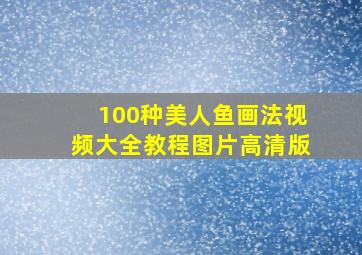 100种美人鱼画法视频大全教程图片高清版